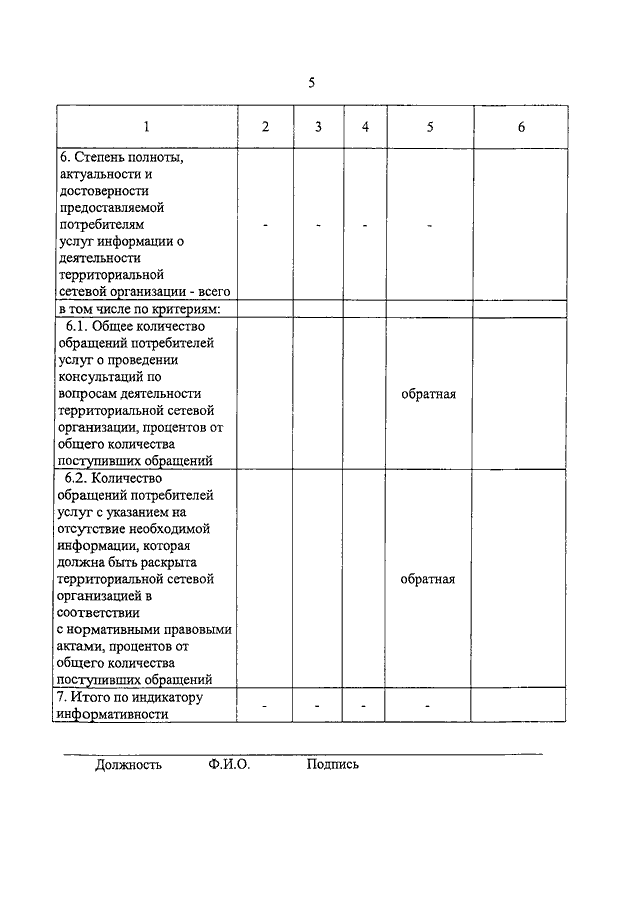 5

| 1 | 2 | 3 | 4 | 5 | 6 |
|---|---|---|---|---|---|
| 6. Степень полноты, актуальности и достоверности предоставляемой потребителям услуг информации о деятельности территориальной сетевой организации - всего | - | - | - | - | |
| в том числе по критериям: | | | | | |
| 6.1. Общее количество обращений потребителей услуг о проведении консультаций по вопросам деятельности территориальной сетевой организации, процентов от общего количества поступивших обращений | | | | обратная | |
| 6.2. Количество обращений потребителей услуг с указанием на отсутствие необходимой информации, которая должна быть раскрыта территориальной сетевой организацией в соответствии с нормативными правовыми актами, процентов от общего количества поступивших обращений | | | | обратная | |
| 7. Итого по индикатору информативности | - | - | - | - | |

Должность Ф.И.О. Подпись